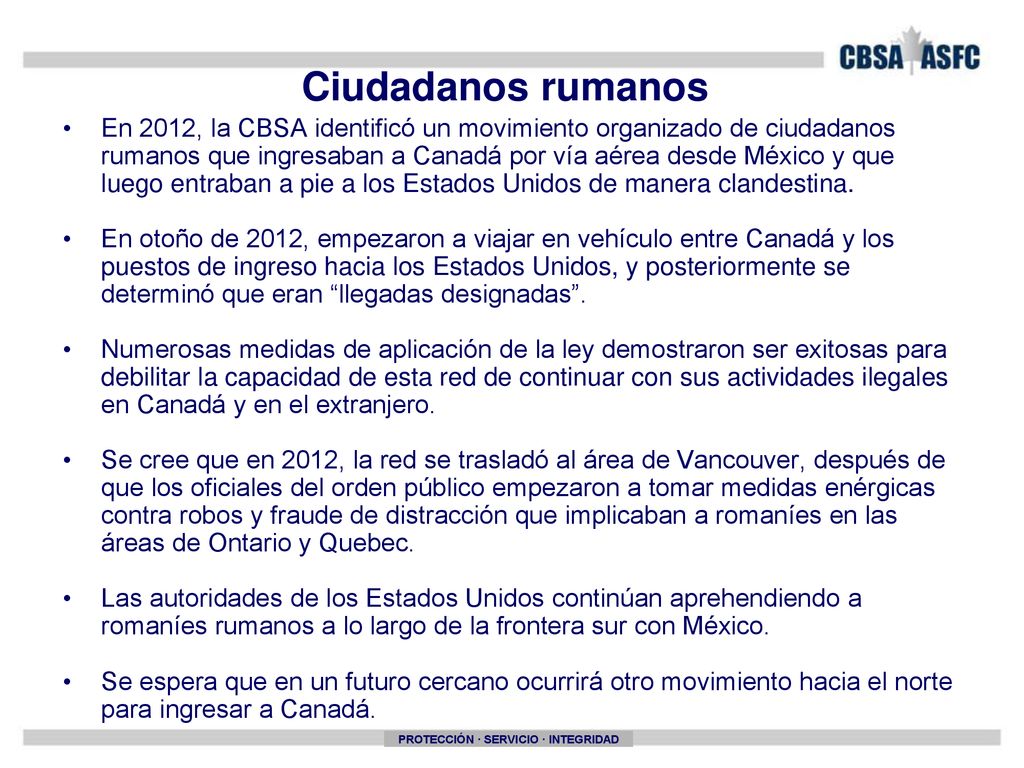 CBSA ASFC

Ciudadanos rumanos

• En 2012, la CBSA identificó un movimiento organizado de ciudadanos rumanos que ingresaban a Canadá por vía aérea desde México y que luego entraban a pie a los Estados Unidos de manera clandestina.

• En otoño de 2012, empezaron a viajar en vehículo entre Canadá y los puestos de ingreso hacia los Estados Unidos, y posteriormente se determinó que eran “llegadas designadas”.

• Numerosas medidas de aplicación de la ley demostraron ser exitosas para debilitar la capacidad de esta red de continuar con sus actividades ilegales en Canadá y en el extranjero.

• Se cree que en 2012, la red se trasladó al área de Vancouver, después de que los oficiales del orden público empezaron a tomar medidas enérgicas contra robos y fraude de distracción que implicaban a romaníes en las áreas de Ontario y Quebec.

• Las autoridades de los Estados Unidos continúan aprehendiendo a romaníes rumanos a lo largo de la frontera sur con México.

• Se espera que en un futuro cercano ocurrirá otro movimiento hacia el norte para ingresar a Canadá.

PROTECCIÓN · SERVICIO · INTEGRIDAD